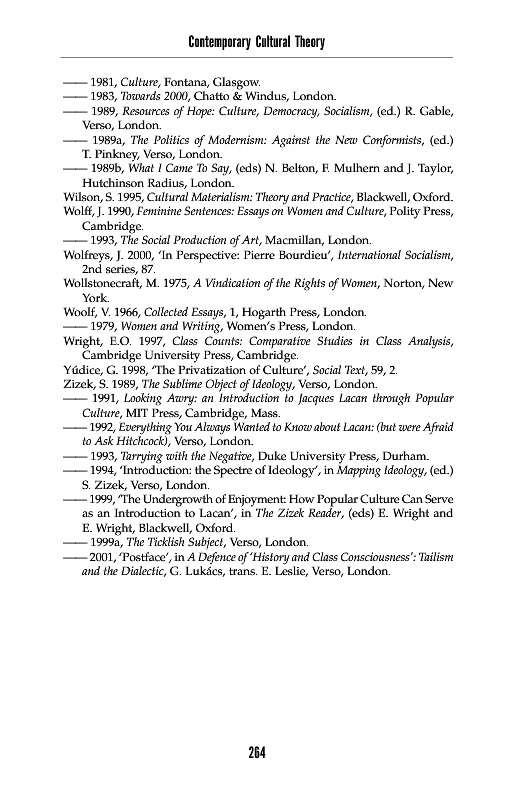 Contemporary Cultural Theory

—— 1981, Culture, Fontana, Glasgow.
—— 1983, Towards 2000, Chatto & Windus, London.
—— 1989, Resources of Hope: Culture, Democracy, Socialism, (ed.) R. Gable, Verso, London.
—— 1989a, The Politics of Modernism: Against the New Conformists, (ed.) T. Pinkney, Verso, London.
—— 1989b, What I Came To Say, (eds) N. Belton, F. Mulhern and J. Taylor, Hutchinson Radius, London.
Wilson, S. 1995, Cultural Materialism: Theory and Practice, Blackwell, Oxford.
Wolff, J. 1990, Feminine Sentences: Essays on Women and Culture, Polity Press, Cambridge.
—— 1993, The Social Production of Art, Macmillan, London.
Wolfreys, J. 2000, 'In Perspective: Pierre Bourdieu', International Socialism, 2nd series, 87.
Wollstonecraft, M. 1975, A Vindication of the Rights of Women, Norton, New York.
Woolf, V. 1966, Collected Essays, 1, Hogarth Press, London.
—— 1979, Women and Writing, Women's Press, London.
Wright, E.O. 1997, Class Counts: Comparative Studies in Class Analysis, Cambridge University Press, Cambridge.
Yúdice, G. 1998, 'The Privatization of Culture', Social Text, 59, 2.
Zizek, S. 1989, The Sublime Object of Ideology, Verso, London.
—— 1991, Looking Awry: an Introduction to Jacques Lacan through Popular Culture, MIT Press, Cambridge, Mass.
—— 1992, Everything You Always Wanted to Know about Lacan: (but were Afraid to Ask Hitchcock), Verso, London.
—— 1993, Tarrying with the Negative, Duke University Press, Durham.
—— 1994, 'Introduction: the Spectre of Ideology', in Mapping Ideology, (ed.) S. Zizek, Verso, London.
—— 1999, 'The Undergrowth of Enjoyment: How Popular Culture Can Serve as an Introduction to Lacan', in The Zizek Reader, (eds) E. Wright and E. Wright, Blackwell, Oxford.
—— 1999a, The Ticklish Subject, Verso, London.
—— 2001, 'Postface', in A Defence of 'History and Class Consciousness': Tailism and the Dialectic, G. Lukács, trans. E. Leslie, Verso, London.

264